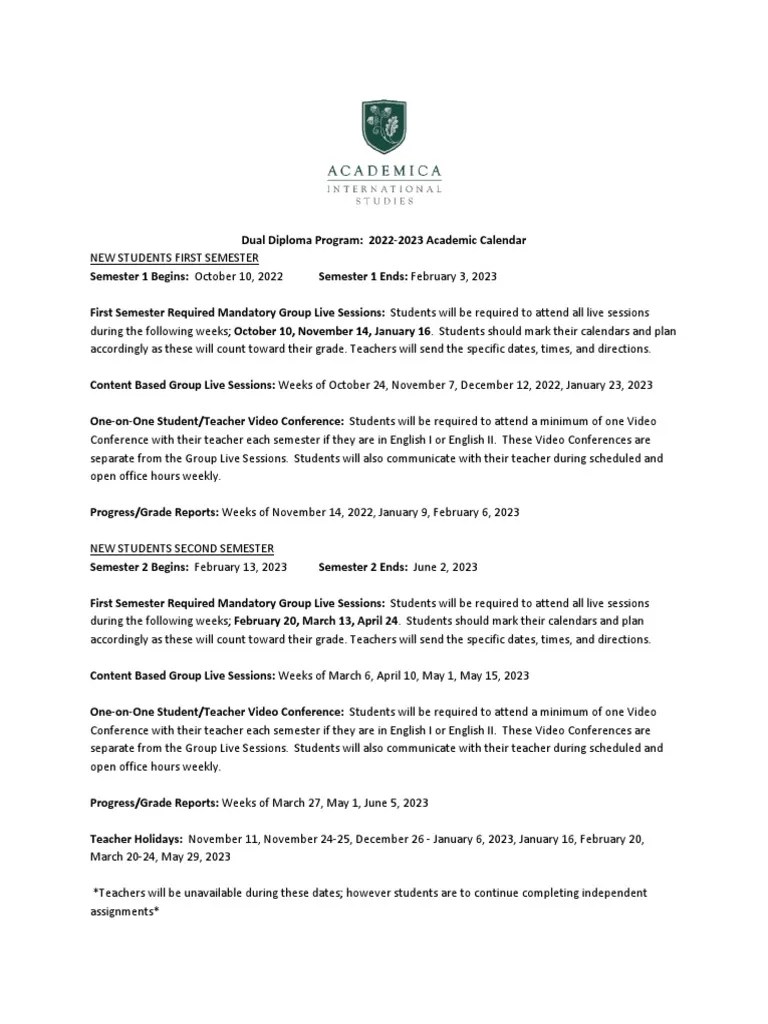 ACADEMICA
INTERNATIONAL
STUDIES

Dual Diploma Program: 2022-2023 Academic Calendar

NEW STUDENTS FIRST SEMESTER

Semester 1 Begins: October 10, 2022 Semester 1 Ends: February 3, 2023

First Semester Required Mandatory Group Live Sessions: Students will be required to attend all live sessions during the following weeks; October 10, November 14, January 16. Students should mark their calendars and plan accordingly as these will count toward their grade. Teachers will send the specific dates, times, and directions.

Content Based Group Live Sessions: Weeks of October 24, November 7, December 12, 2022, January 23, 2023

One-on-One Student/Teacher Video Conference: Students will be required to attend a minimum of one Video Conference with their teacher each semester if they are in English I or English II. These Video Conferences are separate from the Group Live Sessions. Students will also communicate with their teacher during scheduled and open office hours weekly.

Progress/Grade Reports: Weeks of November 14, 2022, January 9, February 6, 2023

NEW STUDENTS SECOND SEMESTER

Semester 2 Begins: February 13, 2023 Semester 2 Ends: June 2, 2023

First Semester Required Mandatory Group Live Sessions: Students will be required to attend all live sessions during the following weeks; February 20, March 13, April 24. Students should mark their calendars and plan accordingly as these will count toward their grade. Teachers will send the specific dates, times, and directions.

Content Based Group Live Sessions: Weeks of March 6, April 10, May 1, May 15, 2023

One-on-One Student/Teacher Video Conference: Students will be required to attend a minimum of one Video Conference with their teacher each semester if they are in English I or English II. These Video Conferences are separate from the Group Live Sessions. Students will also communicate with their teacher during scheduled and open office hours weekly.

Progress/Grade Reports: Weeks of March 27, May 1, June 5, 2023

Teacher Holidays: November 11, November 24-25, December 26 - January 6, 2023, January 16, February 20, March 20-24, May 29, 2023

*Teachers will be unavailable during these dates; however students are to continue completing independent assignments*